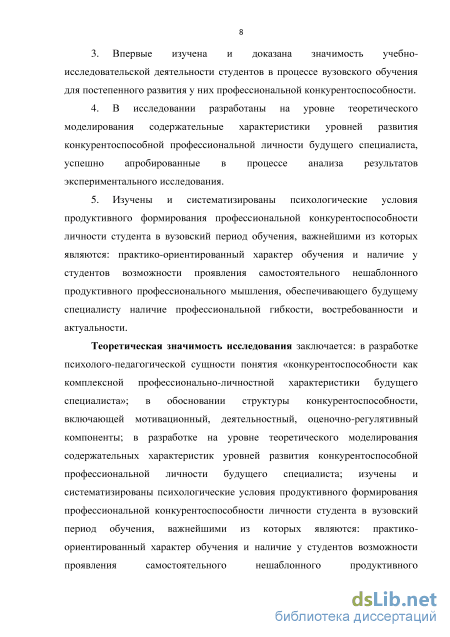 8

3. Впервые изучена и доказана значимость учебно-исследовательской деятельности студентов в процессе вузовского обучения для постепенного развития у них профессиональной конкурентоспособности.

4. В исследовании разработаны на уровне теоретического моделирования содержательные характеристики уровней развития конкурентоспособной профессиональной личности будущего специалиста, успешно апробированные в процессе анализа результатов экспериментального исследования.

5. Изучены и систематизированы психологические условия продуктивного формирования профессиональной конкурентоспособности личности студента в вузовский период обучения, важнейшими из которых являются: практико-ориентированный характер обучения и наличие у студентов возможности проявления самостоятельного нешаблонного продуктивного профессионального мышления, обеспечивающего будущему специалисту наличие профессиональной гибкости, востребованности и актуальности.

Теоретическая значимость исследования заключается: в разработке психолого-педагогической сущности понятия «конкурентоспособности как комплексной профессионально-личностной характеристики будущего специалиста»; в обосновании структуры конкурентоспособности, включающей мотивационный, деятельностный, оценочно-регулятивный компоненты; в разработке на уровне теоретического моделирования содержательных характеристик уровней развития конкурентоспособной профессиональной личности будущего специалиста; изучены и систематизированы психологические условия продуктивного формирования профессиональной конкурентоспособности личности студента в вузовский период обучения, важнейшими из которых являются: практико-ориентированный характер обучения и наличие у студентов возможности проявления самостоятельного нешаблонного продуктивного

dsLib.net
библиотека диссертаций